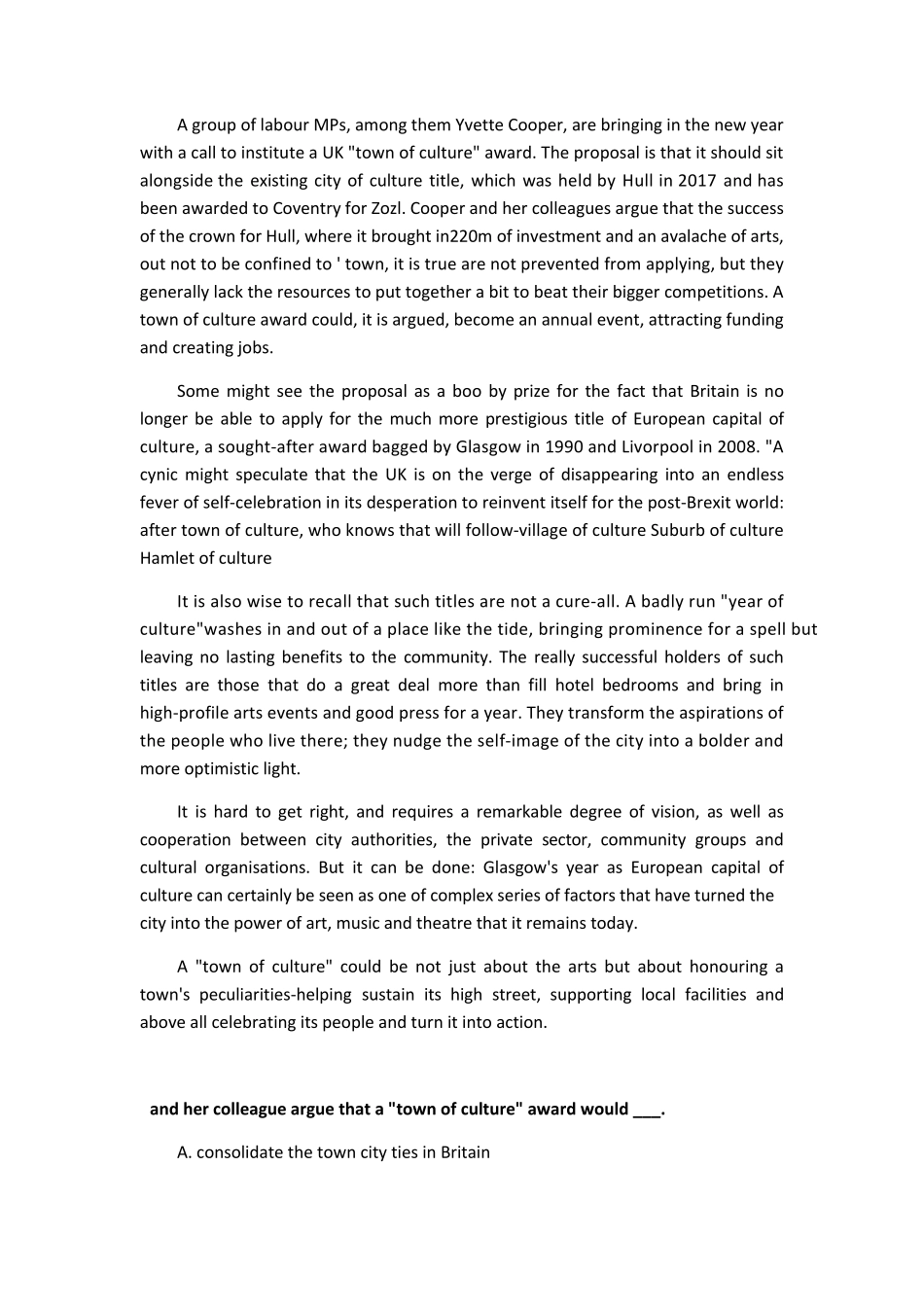 A group of labour MPs, among them Yvette Cooper, are bringing in the new year with a call to institute a UK "town of culture" award. The proposal is that it should sit alongside the existing city of culture title, which was held by Hull in 2017 and has been awarded to Coventry for Zozl. Cooper and her colleagues argue that the success of the crown for Hull, where it brought in220m of investment and an avalache of arts, out not to be confined to ' town, it is true are not prevented from applying, but they generally lack the resources to put together a bit to beat their bigger competitions. A town of culture award could, it is argued, become an annual event, attracting funding and creating jobs.

Some might see the proposal as a boo by prize for the fact that Britain is no longer be able to apply for the much more prestigious title of European capital of culture, a sought-after award bagged by Glasgow in 1990 and Livorpool in 2008. "A cynic might speculate that the UK is on the verge of disappearing into an endless fever of self-celebration in its desperation to reinvent itself for the post-Brexit world: after town of culture, who knows that will follow-village of culture Suburb of culture Hamlet of culture

It is also wise to recall that such titles are not a cure-all. A badly run "year of culture"washes in and out of a place like the tide, bringing prominence for a spell but leaving no lasting benefits to the community. The really successful holders of such titles are those that do a great deal more than fill hotel bedrooms and bring in high-profile arts events and good press for a year. They transform the aspirations of the people who live there; they nudge the self-image of the city into a bolder and more optimistic light.

It is hard to get right, and requires a remarkable degree of vision, as well as cooperation between city authorities, the private sector, community groups and cultural organisations. But it can be done: Glasgow's year as European capital of culture can certainly be seen as one of complex series of factors that have turned the city into the power of art, music and theatre that it remains today.

A "town of culture" could be not just about the arts but about honouring a town's peculiarities-helping sustain its high street, supporting local facilities and above all celebrating its people and turn it into action.

and her colleague argue that a "town of culture" award would ___.

A. consolidate the town city ties in Britain